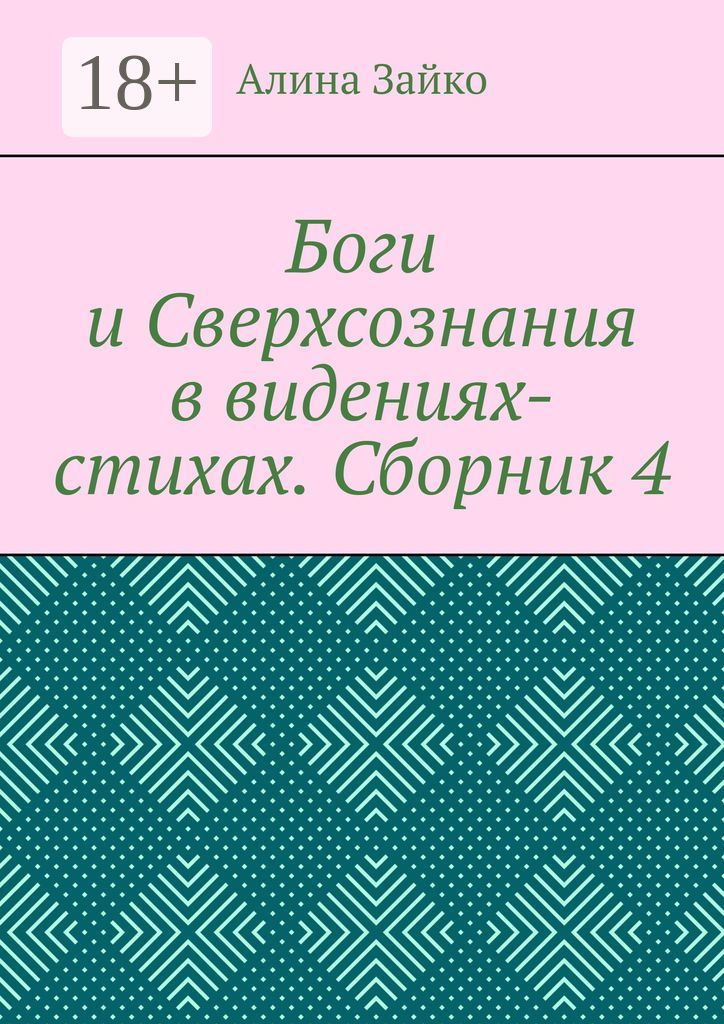 18+

Алина Зайко

Боги и Сверхсознания в видениях-стихах. Сборник 4